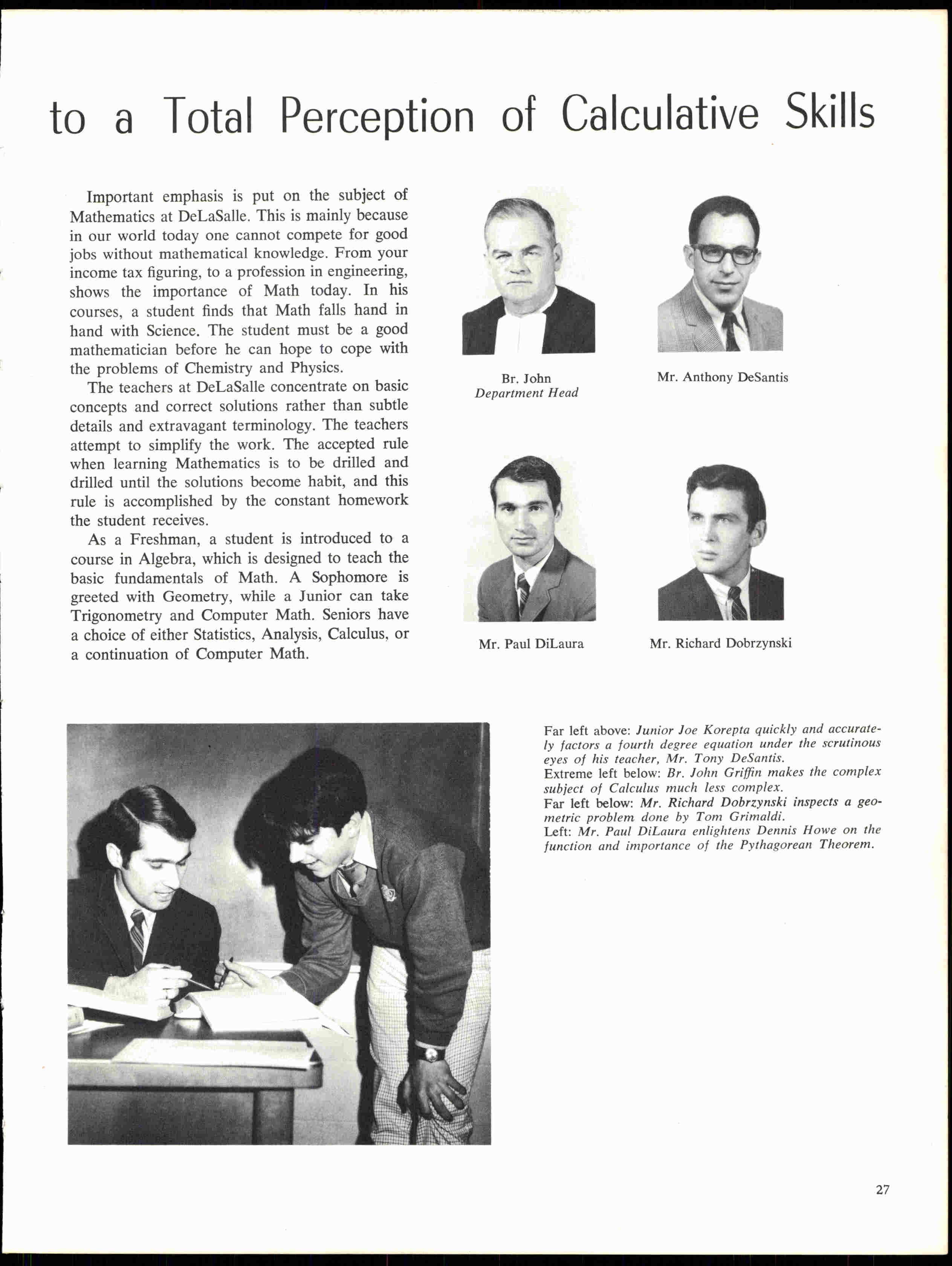 to a Total Perception of Calculative Skills

Important emphasis is put on the subject of Mathematics at DeLaSalle. This is mainly because in our world today one cannot compete for good jobs without mathematical knowledge. From your income tax figuring, to a profession in engineering, shows the importance of Math today. In his courses, a student finds that Math falls hand in hand with Science. The student must be a good mathematician before he can hope to cope with the problems of Chemistry and Physics.

The teachers at DeLaSalle concentrate on basic concepts and correct solutions rather than subtle details and extravagant terminology. The teachers attempt to simplify the work. The accepted rule when learning Mathematics is to be drilled and drilled until the solutions become habit, and this rule is accomplished by the constant homework the student receives.

As a Freshman, a student is introduced to a course in Algebra, which is designed to teach the basic fundamentals of Math. A Sophomore is greeted with Geometry, while a Junior can take Trigonometry and Computer Math. Seniors have a choice of either Statistics, Analysis, Calculus, or a continuation of Computer Math.

Br. John
Department Head

Mr. Anthony DeSantis

Mr. Paul DiLaura

Mr. Richard Dobrzynski

Far left above: Junior Joe Korepta quickly and accurately factors a fourth degree equation under the scrutinous eyes of his teacher, Mr. Tony DeSantis.
Extreme left below: Br. John Griffin makes the complex subject of Calculus much less complex.
Far left below: Mr. Richard Dobrzynski inspects a geometric problem done by Tom Grimaldi.
Left: Mr. Paul DiLaura enlightens Dennis Howe on the function and importance of the Pythagorean Theorem.

27